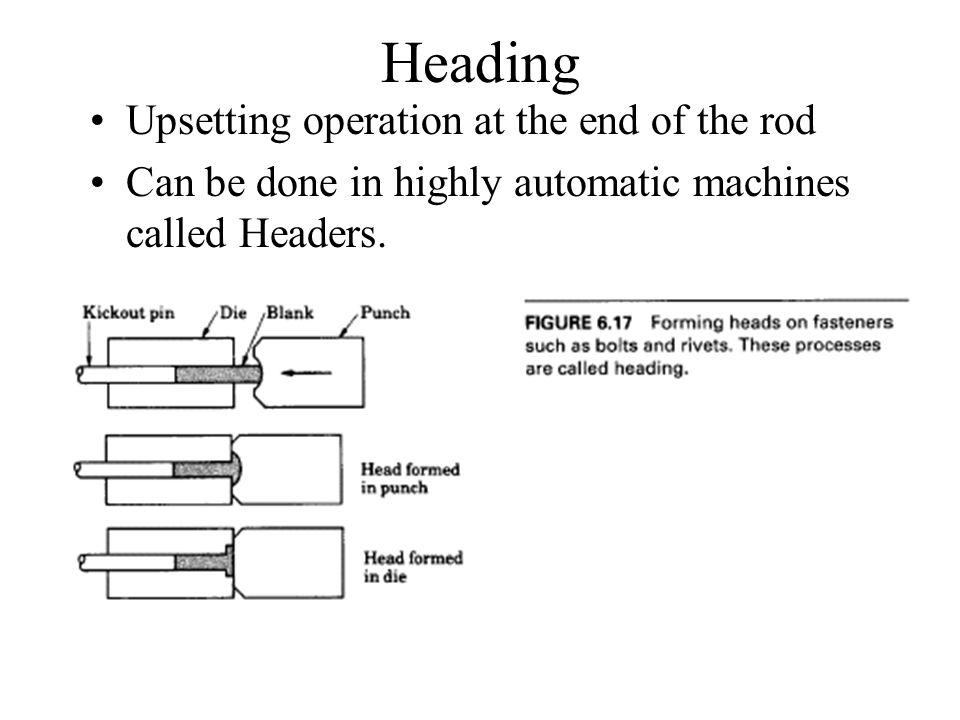 Heading

• Upsetting operation at the end of the rod
• Can be done in highly automatic machines called Headers.

Kickout pin Die Blank Punch

Head formed in punch

Head formed in die

FIGURE 6.17 Forming heads on fasteners such as bolts and rivets. These processes are called heading.